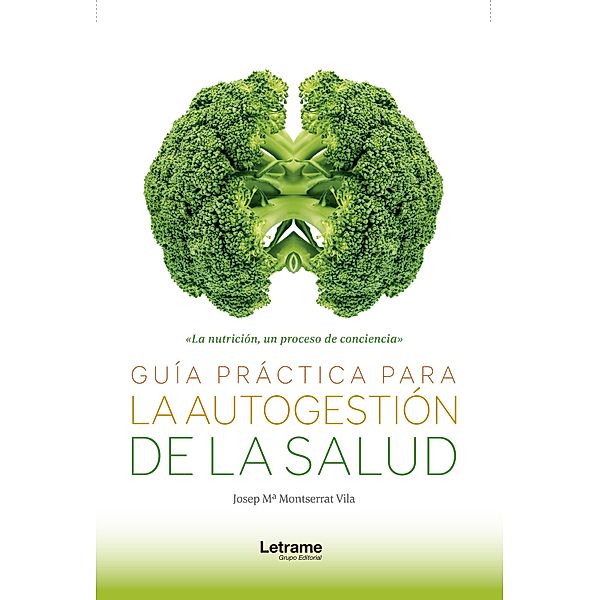 «La nutrición, un proceso de conciencia»

GUÍA PRÁCTICA PARA
LA AUTOGESTIÓN
DE LA SALUD

Josep Mª Montserrat Vila

Letrame
Grupo Editorial